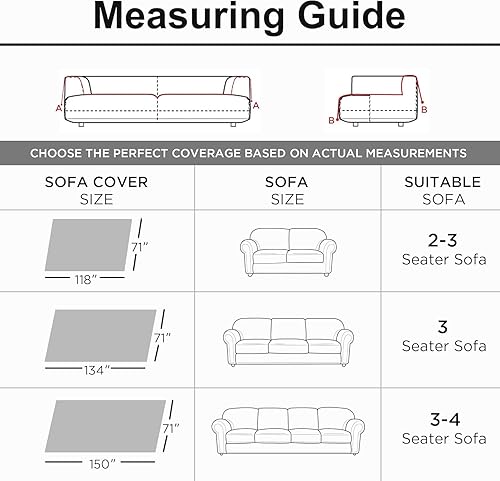 Measuring Guide

A A

B B

CHOOSE THE PERFECT COVERAGE BASED ON ACTUAL MEASUREMENTS

| SOFA COVER SIZE | SOFA SIZE | SUITABLE SOFA |
|---|---|---|
| 71" 118" | | 2-3 Seater Sofa |
| 71" 134" | | 3 Seater Sofa |
| 71" 150" | | 3-4 Seater Sofa |